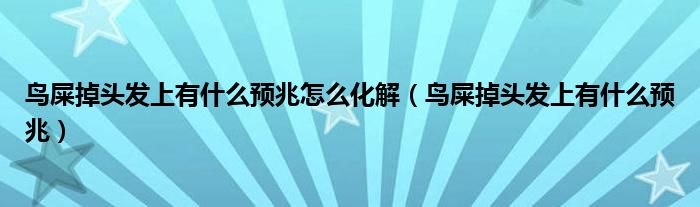 鸟屎掉头发上有什么预兆怎么化解（鸟屎掉头发上有什么预兆）